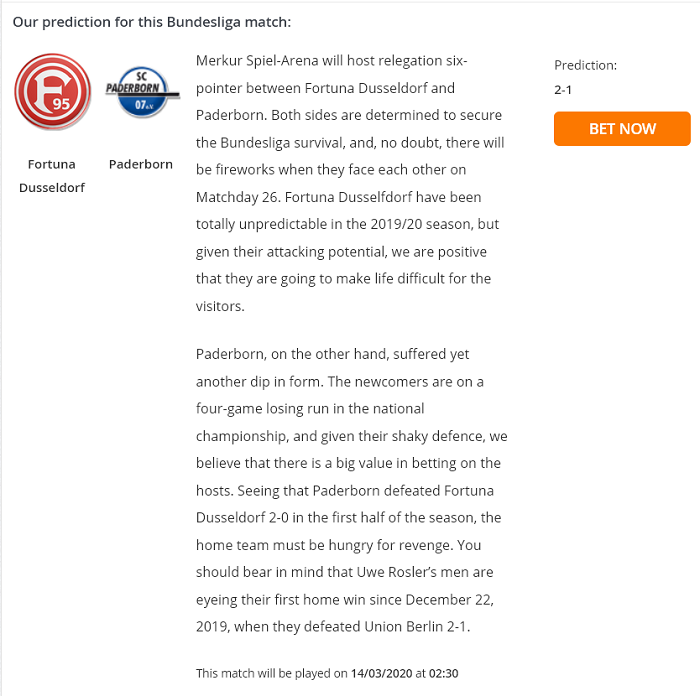 Our prediction for this Bundesliga match:

F 95

SC PADERBORN 07 e.V.

Fortuna Dusseldorf

Paderborn

Merkur Spiel-Arena will host relegation six-pointer between Fortuna Dusseldorf and Paderborn. Both sides are determined to secure the Bundesliga survival, and, no doubt, there will be fireworks when they face each other on Matchday 26. Fortuna Dusselfdorf have been totally unpredictable in the 2019/20 season, but given their attacking potential, we are positive that they are going to make life difficult for the visitors.

Paderborn, on the other hand, suffered yet another dip in form. The newcomers are on a four-game losing run in the national championship, and given their shaky defence, we believe that there is a big value in betting on the hosts. Seeing that Paderborn defeated Fortuna Dusseldorf 2-0 in the first half of the season, the home team must be hungry for revenge. You should bear in mind that Uwe Rosler's men are eyeing their first home win since December 22, 2019, when they defeated Union Berlin 2-1.

This match will be played on 14/03/2020 at 02:30

Prediction:
2-1

BET NOW